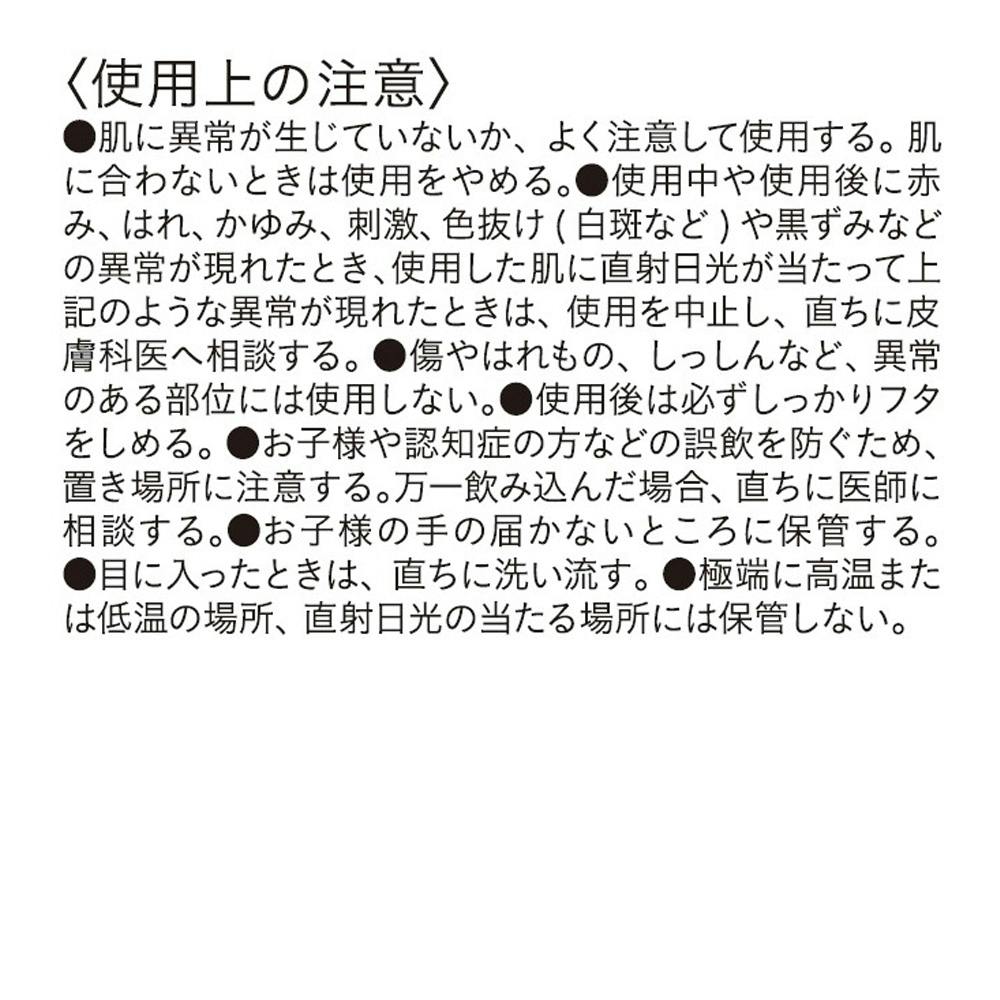 〈使用上の注意〉
●肌に異常が生じていないか、よく注意して使用する。肌に合わないときは使用をやめる。●使用中や使用後に赤み、はれ、かゆみ、刺激、色抜け(白斑など)や黒ずみなどの異常が現れたとき、使用した肌に直射日光が当たって上記のような異常が現れたときは、使用を中止し、直ちに皮膚科医へ相談する。●傷やはれもの、しっしんなど、異常のある部位には使用しない。●使用後は必ずしっかりフタをしめる。●お子様や認知症の方などの誤飲を防ぐため、置き場所に注意する。万一飲み込んだ場合、直ちに医師に相談する。●お子様の手の届かないところに保管する。●目に入ったときは、直ちに洗い流す。●極端に高温または低温の場所、直射日光の当たる場所には保管しない。